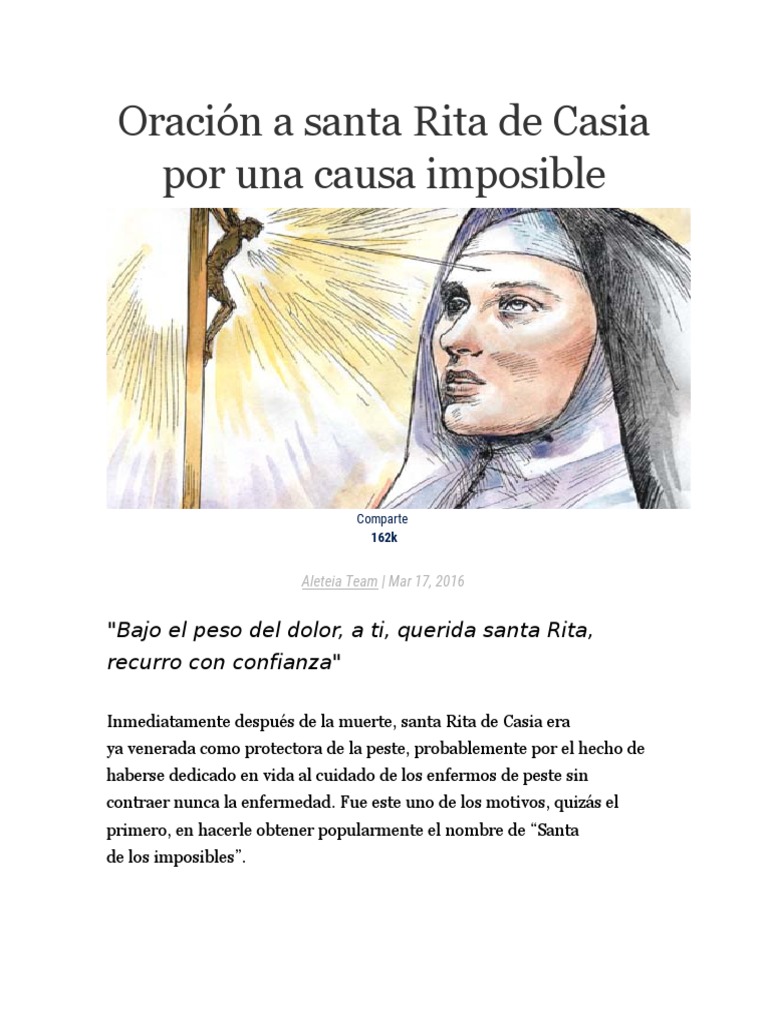 Oración a santa Rita de Casia por una causa imposible

Comparte
162k

Aleteia Team | Mar 17, 2016

"Bajo el peso del dolor, a ti, querida santa Rita, recurro con confianza"

Inmediatamente después de la muerte, santa Rita de Casia era ya venerada como protectora de la peste, probablemente por el hecho de haberse dedicado en vida al cuidado de los enfermos de peste sin contraer nunca la enfermedad. Fue este uno de los motivos, quizás el primero, en hacerle obtener popularmente el nombre de "Santa de los imposibles".